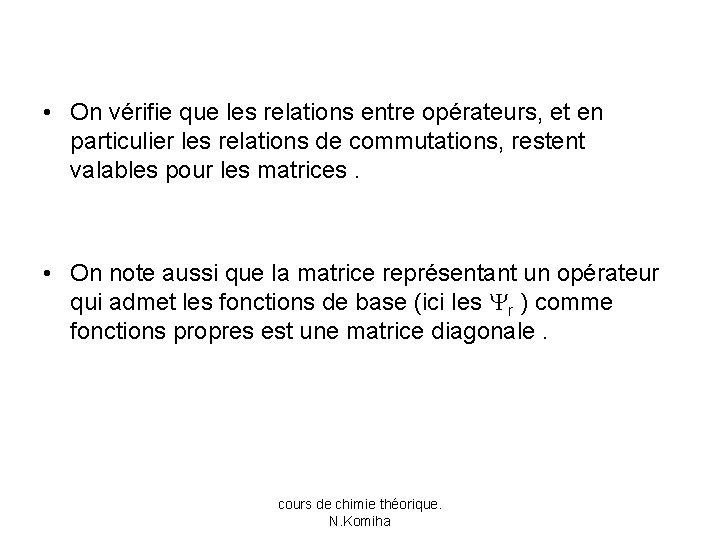 • On vérifie que les relations entre opérateurs, et en particulier les relations de commutations, restent valables pour les matrices .

• On note aussi que la matrice représentant un opérateur qui admet les fonctions de base (ici les $\Psi_r$ ) comme fonctions propres est une matrice diagonale .

cours de chimie théorique.
N.Komiha